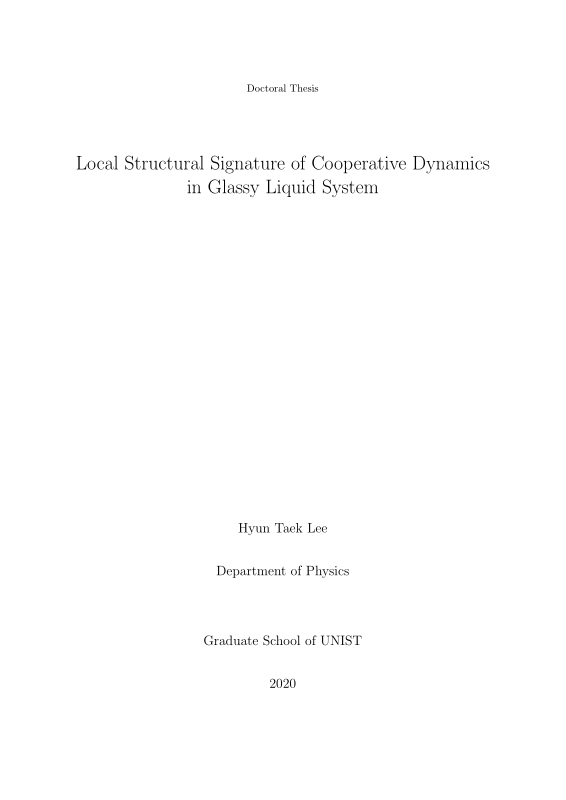 Doctoral Thesis

Local Structural Signature of Cooperative Dynamics in Glassy Liquid System

Hyun Taek Lee

Department of Physics

Graduate School of UNIST

2020